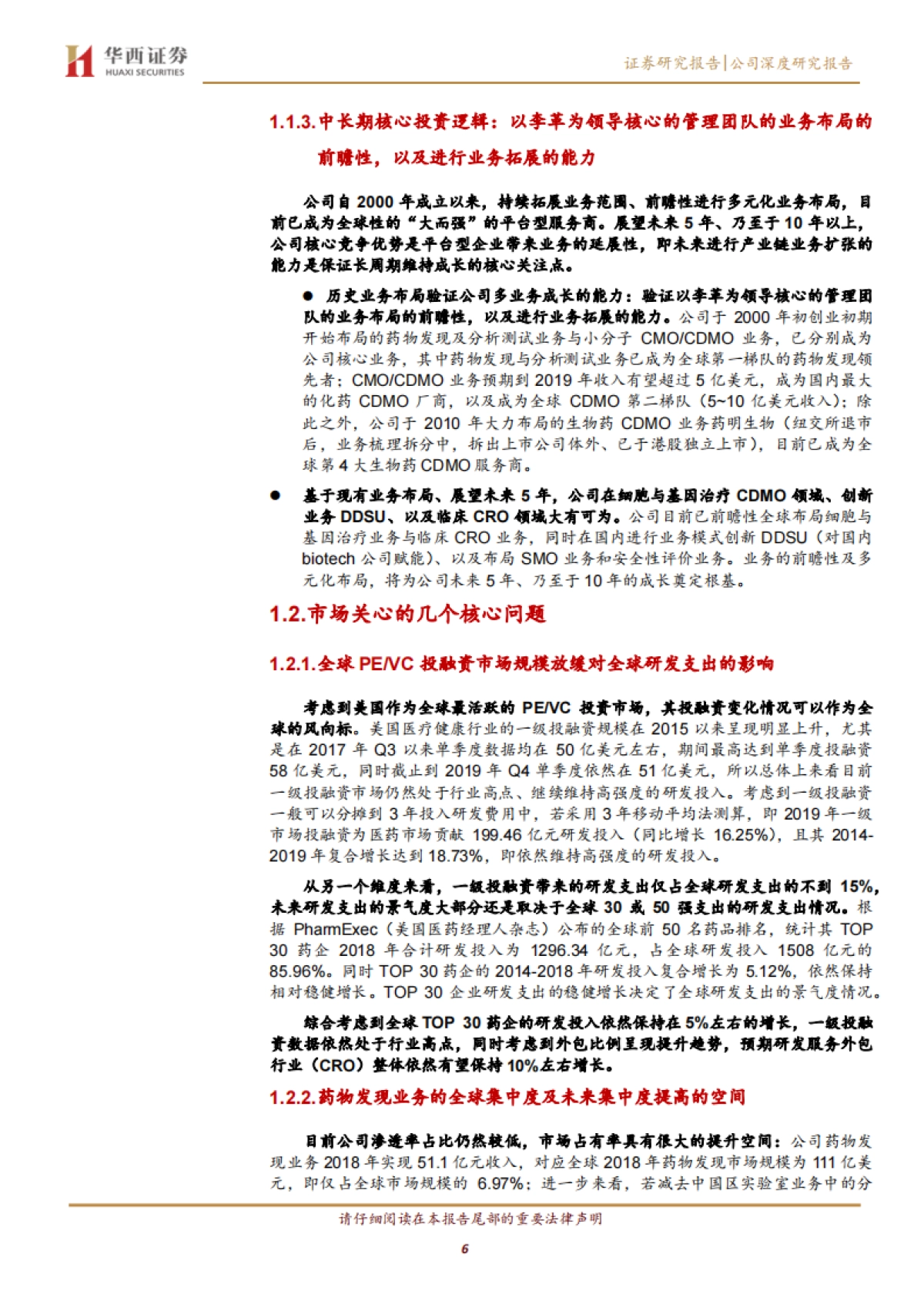 华西证券
HUAXI SECURITIES

证券研究报告|公司深度研究报告

1.1.3.中长期核心投资逻辑：以李革为领导核心的管理团队的业务布局的前瞻性，以及进行业务拓展的能力

公司自 2000 年成立以来，持续拓展业务范围、前瞻性进行多元化业务布局，目前已成为全球性的“大而强”的平台型服务商。展望未来 5 年、乃至于 10 年以上，公司核心竞争优势是平台型企业带来业务的延展性，即未来进行产业链业务扩张的能力是保证长周期维持成长的核心关注点。

● 历史业务布局验证公司多业务成长的能力：验证以李革为领导核心的管理团队的业务布局的前瞻性，以及进行业务拓展的能力。公司于 2000 年初创业初期开始布局的药物发现及分析测试业务与小分子 CMO/CDMO 业务，已分别成为公司核心业务，其中药物发现与分析测试业务已成为全球第一梯队的药物发现领先者；CMO/CDMO 业务预期到 2019 年收入有望超过 5 亿美元，成为国内最大的化药 CDMO 厂商，以及成为全球 CDMO 第二梯队（5~10 亿美元收入）；除此之外，公司于 2010 年大力布局的生物药 CDMO 业务药明生物（纽交所退市后，业务梳理拆分中，拆出上市公司体外、已于港股独立上市），目前已成为全球第 4 大生物药 CDMO 服务商。

● 基于现有业务布局、展望未来 5 年，公司在细胞与基因治疗 CDMO 领域、创新业务 DDSU、以及临床 CRO 领域大有可为。公司目前已前瞻性全球布局细胞与基因治疗业务与临床 CRO 业务，同时在国内进行业务模式创新 DDSU（对国内 biotech 公司赋能）、以及布局 SMO 业务和安全性评价业务。业务的前瞻性及多元化布局，将为公司未来 5 年、乃至于 10 年的成长奠定根基。

1.2.市场关心的几个核心问题

1.2.1.全球 PE/VC 投融资市场规模放缓对全球研发支出的影响

考虑到美国作为全球最活跃的 PE/VC 投资市场，其投融资变化情况可以作为全球的风向标。美国医疗健康行业的一级投融资规模在 2015 以来呈现明显上升，尤其是在 2017 年 Q3 以来单季度数据均在 50 亿美元左右，期间最高达到单季度投融资 58 亿美元，同时截止到 2019 年 Q4 单季度依然在 51 亿美元，所以总体上来看目前一级投融资市场仍然处于行业高点、继续维持高强度的研发投入。考虑到一级投融资一般可以分摊到 3 年投入研发费用中，若采用 3 年移动平均法测算，即 2019 年一级市场投融资为医药市场贡献 199.46 亿元研发投入（同比增长 16.25%），且其 2014-2019 年复合增长达到 18.73%，即依然维持高强度的研发投入。

从另一个维度来看，一级投融资带来的研发支出仅占全球研发支出的不到 15%，未来研发支出的景气度大部分还是取决于全球 30 或 50 强支出的研发支出情况。根据 PharmExec（美国医药经理人杂志）公布的全球前 50 名药品排名，统计其 TOP 30 药企 2018 年合计研发投入为 1296.34 亿元，占全球研发投入 1508 亿元的 85.96%。同时 TOP 30 药企的 2014-2018 年研发投入复合增长为 5.12%，依然保持相对稳健增长。TOP 30 企业研发支出的稳健增长决定了全球研发支出的景气度情况。

综合考虑到全球 TOP 30 药企的研发投入依然保持在 5%左右的增长，一级投融资数据依然处于行业高点，同时考虑到外包比例呈现提升趋势，预期研发服务外包行业（CRO）整体依然有望保持 10%左右增长。

1.2.2.药物发现业务的全球集中度及未来集中度提高的空间

目前公司渗透率占比仍然较低，市场占有率具有很大的提升空间：公司药物发现业务 2018 年实现 51.1 亿元收入，对应全球 2018 年药物发现市场规模为 111 亿美元，即仅占全球市场规模的 6.97%；进一步来看，若减去中国区实验室业务中的分

请仔细阅读在本报告尾部的重要法律声明

6